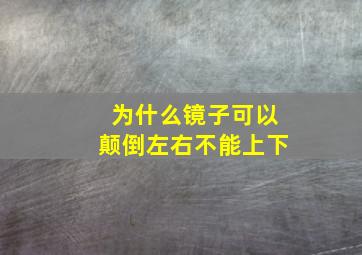 为什么镜子可以颠倒左右不能上下